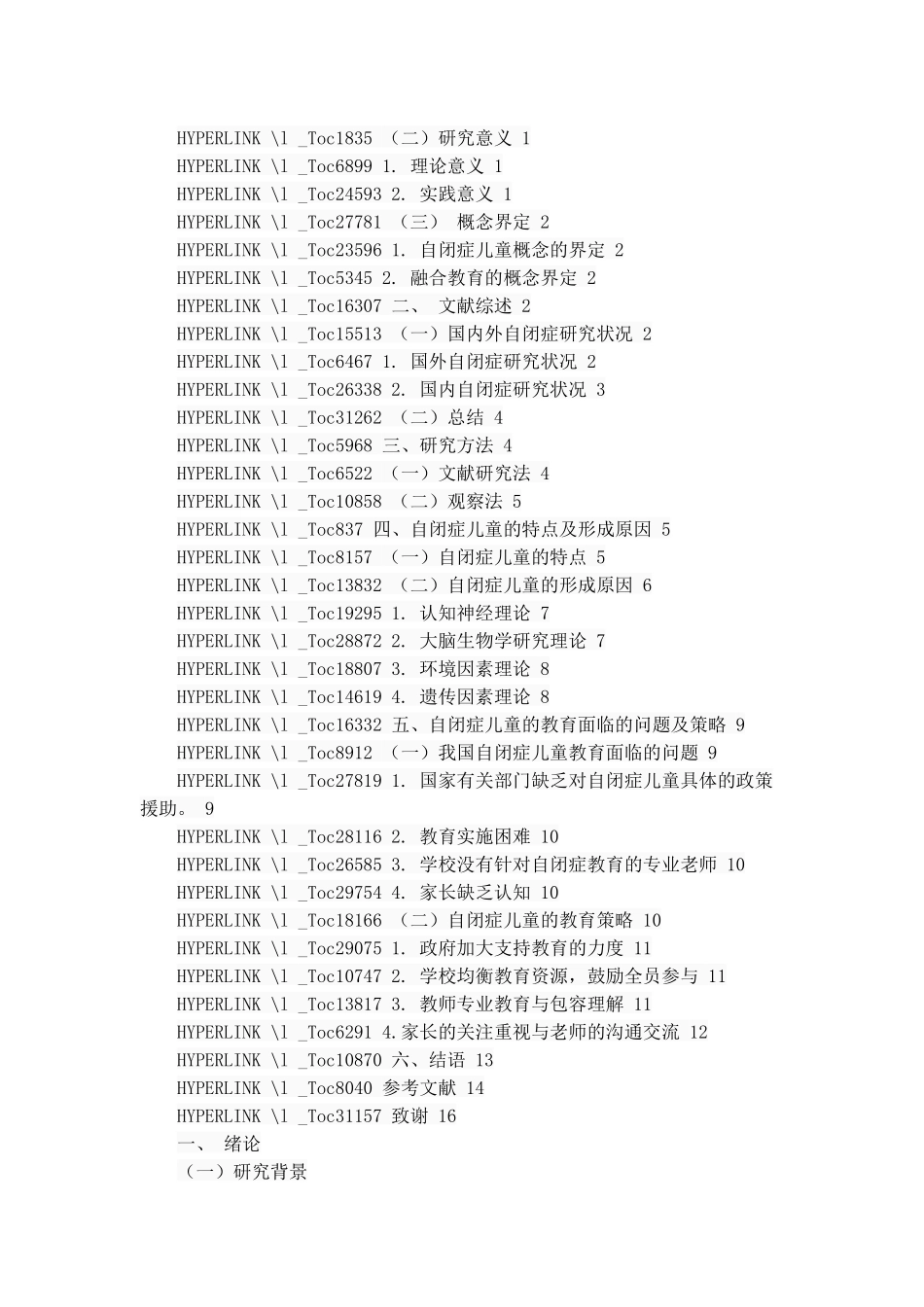 HYPERLINK \l _Toc1835 （二）研究意义 1
HYPERLINK \l _Toc6899 1. 理论意义 1
HYPERLINK \l _Toc24593 2. 实践意义 1
HYPERLINK \l _Toc27781 （三） 概念界定 2
HYPERLINK \l _Toc23596 1. 自闭症儿童概念的界定 2
HYPERLINK \l _Toc5345 2. 融合教育的概念界定 2
HYPERLINK \l _Toc16307 二、 文献综述 2
HYPERLINK \l _Toc15513 （一）国内外自闭症研究状况 2
HYPERLINK \l _Toc6467 1. 国外自闭症研究状况 2
HYPERLINK \l _Toc26338 2. 国内自闭症研究状况 3
HYPERLINK \l _Toc31262 （二）总结 4
HYPERLINK \l _Toc5968 三、研究方法 4
HYPERLINK \l _Toc6522 （一）文献研究法 4
HYPERLINK \l _Toc10858 （二）观察法 5
HYPERLINK \l _Toc837 四、自闭症儿童的特点及形成原因 5
HYPERLINK \l _Toc8157 （一）自闭症儿童的特点 5
HYPERLINK \l _Toc13832 （二）自闭症儿童的形成原因 6
HYPERLINK \l _Toc19295 1. 认知神经理论 7
HYPERLINK \l _Toc28872 2. 大脑生物学研究理论 7
HYPERLINK \l _Toc18807 3. 环境因素理论 8
HYPERLINK \l _Toc14619 4. 遗传因素理论 8
HYPERLINK \l _Toc16332 五、自闭症儿童的教育面临的问题及策略 9
HYPERLINK \l _Toc8912 （一）我国自闭症儿童教育面临的问题 9
HYPERLINK \l _Toc27819 1. 国家有关部门缺乏对自闭症儿童具体的政策援助。 9
HYPERLINK \l _Toc28116 2. 教育实施困难 10
HYPERLINK \l _Toc26585 3. 学校没有针对自闭症教育的专业老师 10
HYPERLINK \l _Toc29754 4. 家长缺乏认知 10
HYPERLINK \l _Toc18166 （二）自闭症儿童的教育策略 10
HYPERLINK \l _Toc29075 1. 政府加大支持教育的力度 11
HYPERLINK \l _Toc10747 2. 学校均衡教育资源，鼓励全员参与 11
HYPERLINK \l _Toc13817 3. 教师专业教育与包容理解 11
HYPERLINK \l _Toc6291 4.家长的关注重视与老师的沟通交流 12
HYPERLINK \l _Toc10870 六、结语 13
HYPERLINK \l _Toc8040 参考文献 14
HYPERLINK \l _Toc31157 致谢 16
一、 绪论
（一）研究背景